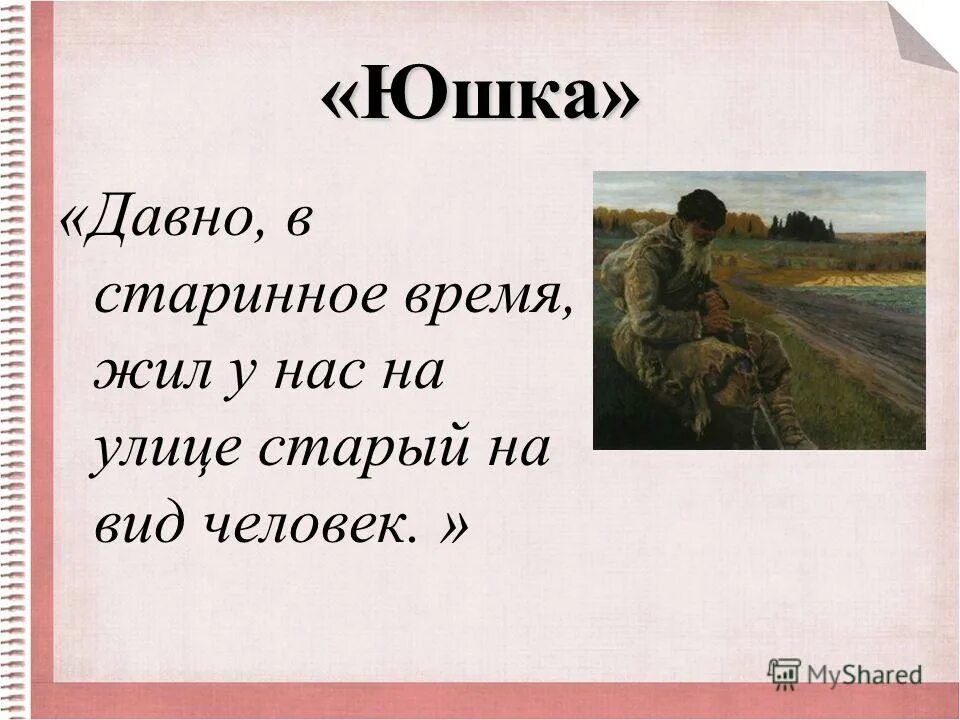 «Юшка»

«Давно, в старинное время, жил у нас на улице старый на вид человек. »

MyShared